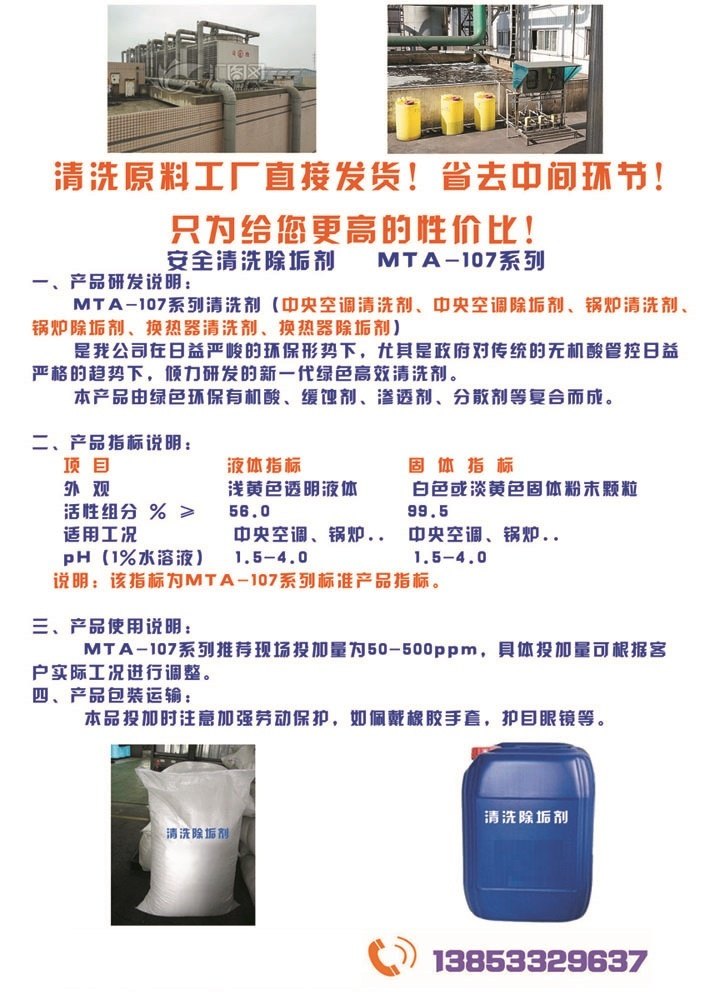 清洗原料工厂直接发货！省去中间环节！

只为给您更高的性价比！

安全清洗除垢剂　MTA－107系列

一、产品研发说明：

MTA－107系列清洗剂（中央空调清洗剂、中央空调除垢剂、锅炉清洗剂、锅炉除垢剂、换热器清洗剂、换热器除垢剂）

是我公司在日益严峻的环保形势下，尤其是政府对传统的无机酸管控日益严格的趋势下，倾力研发的新一代绿色高效清洗剂。

本产品由绿色环保有机酸、缓蚀剂、渗透剂、分散剂等复合而成。

二、产品指标说明：

| 项　目 | 液体指标 | 固　体　指　标 |
|---|---|---|
| 外　观 | 浅黄色透明液体 | 白色或淡黄色固体粉末颗粒 |
| 活性组分 ％ ≥ | 56.0 | 99.5 |
| 适用工况 | 中央空调、锅炉.. | 中央空调、锅炉.. |
| pH（1%水溶液） | 1.5－4.0 | 1.5－4.0 |

说明：该指标为MTA－107系列标准产品指标。

三、产品使用说明：

MTA－107系列推荐现场投加量为50－500ppm，具体投加量可根据客户实际工况进行调整。

四、产品包装运输：

本品投加时注意加强劳动保护，如佩戴橡胶手套，护目眼镜等。

清洗除垢剂

清洗除垢剂

13853329637